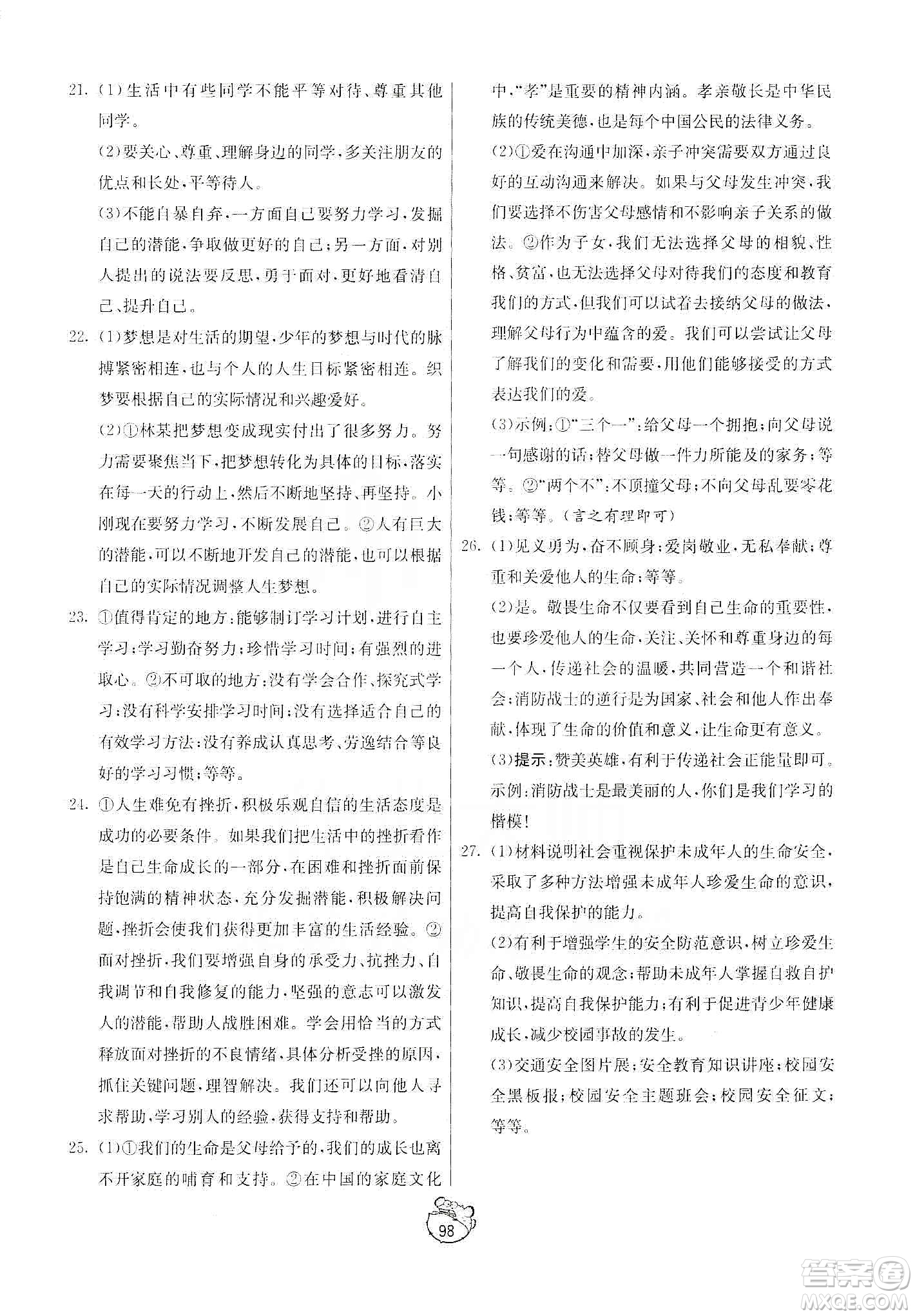 21. (1)生活中有些同学不能平等对待、尊重其他同学。

(2)要关心、尊重、理解身边的同学,多关注朋友的优点和长处,平等待人。

(3)不能自暴自弃,一方面自己要努力学习,发掘自己的潜能,争取做更好的自己;另一方面,对别人提出的说法要反思,勇于面对,更好地看清自己、提升自己。

22. (1)梦想是对生活的期望,少年的梦想与时代的脉搏紧密相连,也与个人的人生目标紧密相连。织梦要根据自己的实际情况和兴趣爱好。

(2)①林某把梦想变成现实付出了很多努力。努力需要聚焦当下,把梦想转化为具体的目标,落实在每一天的行动上,然后不断地坚持、再坚持。小刚现在要努力学习,不断发展自己。②人有巨大的潜能,可以不断地开发自己的潜能,也可以根据自己的实际情况调整人生梦想。

23. ①值得肯定的地方:能够制订学习计划,进行自主学习;学习勤奋努力;珍惜学习时间;有强烈的进取心。②不可取的地方:没有学会合作、探究式学习;没有科学安排学习时间;没有选择适合自己的有效学习方法;没有养成认真思考、劳逸结合等良好的学习习惯;等等。

24. ①人生难免有挫折,积极乐观自信的生活态度是成功的必要条件。如果我们把生活中的挫折看作是自己生命成长的一部分,在困难和挫折面前保持饱满的精神状态,充分发掘潜能,积极解决问题,挫折会使我们获得更加丰富的生活经验。②面对挫折,我们要增强自身的承受力、抗挫力、自我调节和自我修复的能力,坚强的意志可以激发人的潜能,帮助人战胜困难。学会用恰当的方式释放面对挫折的不良情绪,具体分析受挫的原因,抓住关键问题,理智解决。我们还可以向他人寻求帮助,学习别人的经验,获得支持和帮助。

25. (1)①我们的生命是父母给予的,我们的成长也离不开家庭的哺育和支持。②在中国的家庭文化中,“孝”是重要的精神内涵。孝亲敬长是中华民族的传统美德,也是每个中国公民的法律义务。

(2)①爱在沟通中加深,亲子冲突需要双方通过良好的互动沟通来解决。如果与父母发生冲突,我们要选择不伤害父母感情和不影响亲子关系的做法。②作为子女,我们无法选择父母的相貌、性格、贫富,也无法选择父母对待我们的态度和教育我们的方式,但我们可以试着去接纳父母的做法,理解父母行为中蕴含的爱。我们可以尝试让父母了解我们的变化和需要,用他们能够接受的方式表达我们的爱。

(3)示例:①“三个一”:给父母一个拥抱;向父母说一句感谢的话;替父母做一件力所能及的家务;等等。②“两个不”:不顶撞父母;不向父母乱要零花钱;等等。(言之有理即可)

26. (1)见义勇为,奋不顾身;爱岗敬业,无私奉献;尊重和关爱他人的生命;等等。

(2)是。敬畏生命不仅要看到自己生命的重要性,也要珍爱他人的生命,关注、关怀和尊重身边的每一个人,传递社会的温暖,共同营造一个和谐社会;消防战士的逆行是为国家、社会和他人作出奉献,体现了生命的价值和意义,让生命更有意义。

(3)提示:赞美英雄,有利于传递社会正能量即可。示例:消防战士是最美丽的人,你们是我们学习的楷模!

27. (1)材料说明社会重视保护未成年人的生命安全,采取了多种方法增强未成年人珍爱生命的意识,提高自我保护的能力。

(2)有利于增强学生的安全防范意识,树立珍爱生命、敬畏生命的观念;帮助未成年人掌握自救自护知识,提高自我保护能力;有利于促进青少年健康成长,减少校园事故的发生。

(3)交通安全图片展;安全教育知识讲座;校园安全黑板报;校园安全主题班会;校园安全征文;等等。

98

答案圈 MXQE.COM